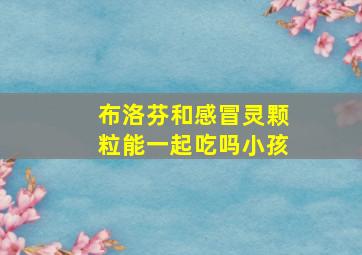 布洛芬和感冒灵颗粒能一起吃吗小孩